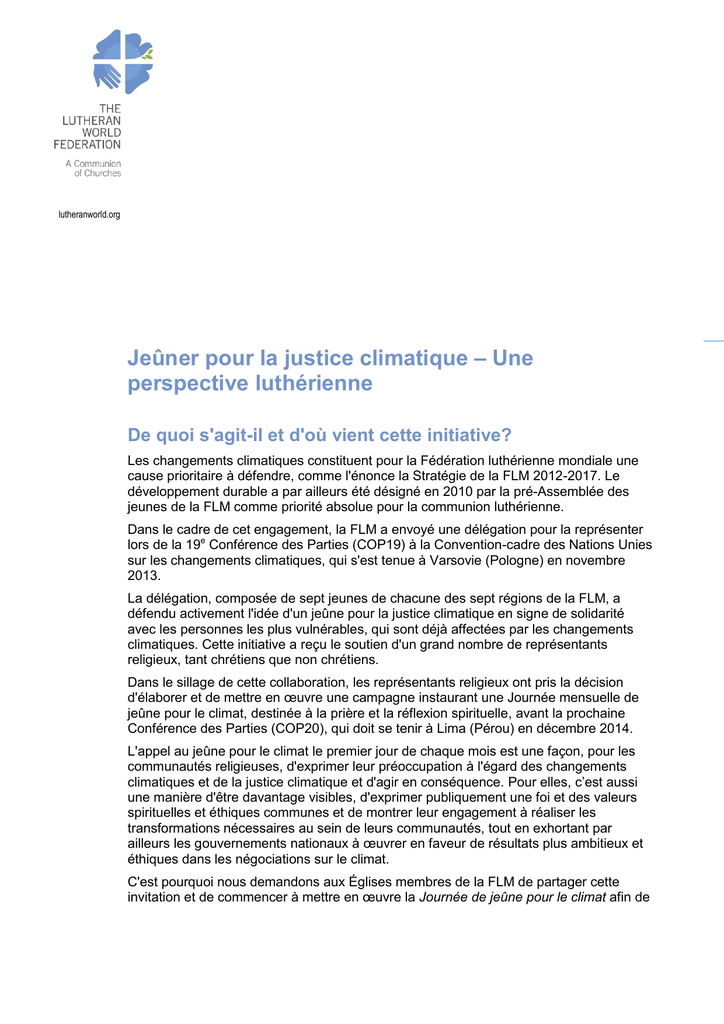 THE
LUTHERAN
WORLD
FEDERATION

A Communion
of Churches

lutheranworld.org

Jeûner pour la justice climatique – Une perspective luthérienne

De quoi s'agit-il et d'où vient cette initiative?

Les changements climatiques constituent pour la Fédération luthérienne mondiale une cause prioritaire à défendre, comme l'énonce la Stratégie de la FLM 2012-2017. Le développement durable a par ailleurs été désigné en 2010 par la pré-Assemblée des jeunes de la FLM comme priorité absolue pour la communion luthérienne.

Dans le cadre de cet engagement, la FLM a envoyé une délégation pour la représenter lors de la 19$^{e}$ Conférence des Parties (COP19) à la Convention-cadre des Nations Unies sur les changements climatiques, qui s'est tenue à Varsovie (Pologne) en novembre 2013.

La délégation, composée de sept jeunes de chacune des sept régions de la FLM, a défendu activement l'idée d'un jeûne pour la justice climatique en signe de solidarité avec les personnes les plus vulnérables, qui sont déjà affectées par les changements climatiques. Cette initiative a reçu le soutien d'un grand nombre de représentants religieux, tant chrétiens que non chrétiens.

Dans le sillage de cette collaboration, les représentants religieux ont pris la décision d'élaborer et de mettre en œuvre une campagne instaurant une Journée mensuelle de jeûne pour le climat, destinée à la prière et la réflexion spirituelle, avant la prochaine Conférence des Parties (COP20), qui doit se tenir à Lima (Pérou) en décembre 2014.

L'appel au jeûne pour le climat le premier jour de chaque mois est une façon, pour les communautés religieuses, d'exprimer leur préoccupation à l'égard des changements climatiques et de la justice climatique et d'agir en conséquence. Pour elles, c'est aussi une manière d'être davantage visibles, d'exprimer publiquement une foi et des valeurs spirituelles et éthiques communes et de montrer leur engagement à réaliser les transformations nécessaires au sein de leurs communautés, tout en exhortant par ailleurs les gouvernements nationaux à œuvrer en faveur de résultats plus ambitieux et éthiques dans les négociations sur le climat.

C'est pourquoi nous demandons aux Églises membres de la FLM de partager cette invitation et de commencer à mettre en œuvre la Journée de jeûne pour le climat afin de